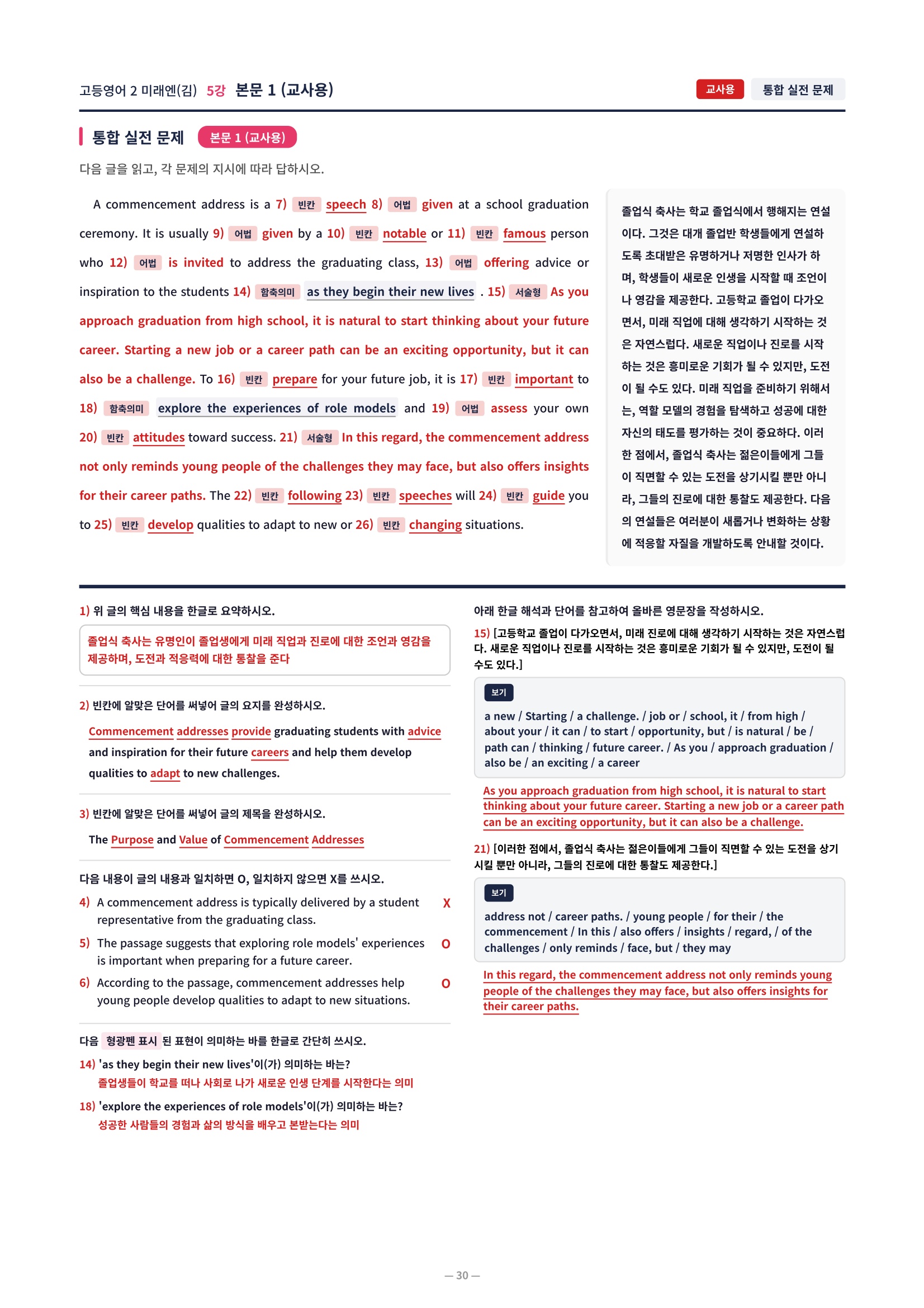 고등영어 2 미래엔(김) 5강 본문 1 (교사용)

교사용 통합 실전 문제

통합 실전 문제 본문 1 (교사용)

다음 글을 읽고, 각 문제의 지시에 따라 답하시오.

A commencement address is a 7) 빈칸 speech 8) 어법 given at a school graduation ceremony. It is usually 9) 어법 given by a 10) 빈칸 notable or 11) 빈칸 famous person who 12) 어법 is invited to address the graduating class, 13) 어법 offering advice or inspiration to the students 14) 함축의미 as they begin their new lives . 15) 서술형 As you approach graduation from high school, it is natural to start thinking about your future career. Starting a new job or a career path can be an exciting opportunity, but it can also be a challenge. To 16) 빈칸 prepare for your future job, it is 17) 빈칸 important to 18) 함축의미 explore the experiences of role models and 19) 어법 assess your own 20) 빈칸 attitudes toward success. 21) 서술형 In this regard, the commencement address not only reminds young people of the challenges they may face, but also offers insights for their career paths. The 22) 빈칸 following 23) 빈칸 speeches will 24) 빈칸 guide you to 25) 빈칸 develop qualities to adapt to new or 26) 빈칸 changing situations.

졸업식 축사는 학교 졸업식에서 행해지는 연설이다. 그것은 대개 졸업반 학생들에게 연설하도록 초대받은 유명하거나 저명한 인사가 하며, 학생들이 새로운 인생을 시작할 때 조언이나 영감을 제공한다. 고등학교 졸업이 다가오면서, 미래 직업에 대해 생각하기 시작하는 것은 자연스럽다. 새로운 직업이나 진로를 시작하는 것은 흥미로운 기회가 될 수 있지만, 도전이 될 수도 있다. 미래 직업을 준비하기 위해서는, 역할 모델의 경험을 탐색하고 성공에 대한 자신의 태도를 평가하는 것이 중요하다. 이러한 점에서, 졸업식 축사는 젊은이들에게 그들이 직면할 수 있는 도전을 상기시킬 뿐만 아니라, 그들의 진로에 대한 통찰도 제공한다. 다음의 연설들은 여러분이 새롭거나 변화하는 상황에 적응할 자질을 개발하도록 안내할 것이다.

1) 위 글의 핵심 내용을 한글로 요약하시오.

졸업식 축사는 유명인이 졸업생에게 미래 직업과 진로에 대한 조언과 영감을 제공하며, 도전과 적응력에 대한 통찰을 준다

2) 빈칸에 알맞은 단어를 써넣어 글의 요지를 완성하시오.

Commencement addresses provide graduating students with advice and inspiration for their future careers and help them develop qualities to adapt to new challenges.

3) 빈칸에 알맞은 단어를 써넣어 글의 제목을 완성하시오.

The Purpose and Value of Commencement Addresses

다음 내용이 글의 내용과 일치하면 O, 일치하지 않으면 X를 쓰시오.

4) A commencement address is typically delivered by a student representative from the graduating class. X

5) The passage suggests that exploring role models' experiences is important when preparing for a future career. O

6) According to the passage, commencement addresses help young people develop qualities to adapt to new situations. O

다음 형광펜 표시 된 표현이 의미하는 바를 한글로 간단히 쓰시오.

14) 'as they begin their new lives'이(가) 의미하는 바는?
졸업생들이 학교를 떠나 사회로 나가 새로운 인생 단계를 시작한다는 의미

18) 'explore the experiences of role models'이(가) 의미하는 바는?
성공한 사람들의 경험과 삶의 방식을 배우고 본받는다는 의미

아래 한글 해석과 단어를 참고하여 올바른 영문장을 작성하시오.

15) [고등학교 졸업이 다가오면서, 미래 진로에 대해 생각하기 시작하는 것은 자연스럽다. 새로운 직업이나 진로를 시작하는 것은 흥미로운 기회가 될 수 있지만, 도전이 될 수도 있다.]

보기
a new / Starting / a challenge. / job or / school, it / from high / about your / it can / to start / opportunity, but / is natural / be / path can / thinking / future career. / As you / approach graduation / also be / an exciting / a career

As you approach graduation from high school, it is natural to start thinking about your future career. Starting a new job or a career path can be an exciting opportunity, but it can also be a challenge.

21) [이러한 점에서, 졸업식 축사는 젊은이들에게 그들이 직면할 수 있는 도전을 상기시킬 뿐만 아니라, 그들의 진로에 대한 통찰도 제공한다.]

보기
address not / career paths. / young people / for their / the commencement / In this / also offers / insights / regard, / of the challenges / only reminds / face, but / they may

In this regard, the commencement address not only reminds young people of the challenges they may face, but also offers insights for their career paths.

— 30 —